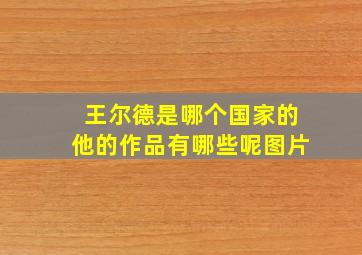 王尔德是哪个国家的
他的作品有哪些呢图片